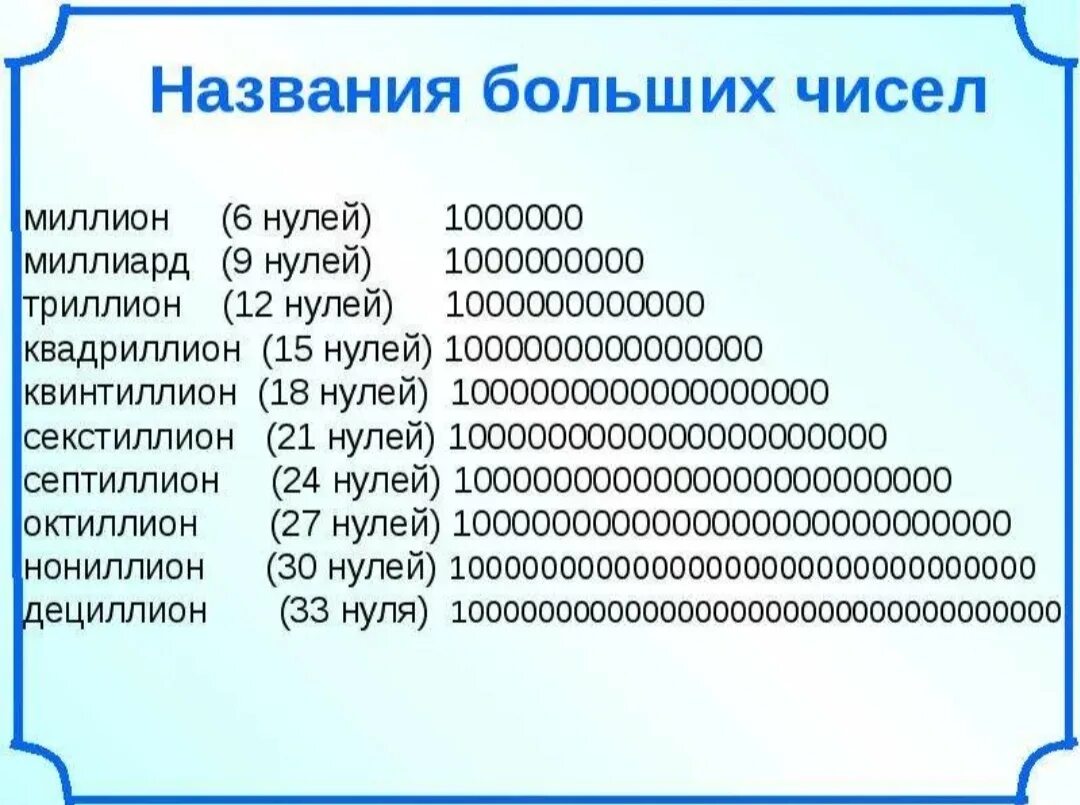 Названия больших чисел

миллион (6 нулей) 1000000
миллиард (9 нулей) 1000000000
триллион (12 нулей) 1000000000000
квадриллион (15 нулей) 1000000000000000
квинтиллион (18 нулей) 1000000000000000000
секстиллион (21 нулей) 1000000000000000000000
септиллион (24 нулей) 1000000000000000000000000
октиллион (27 нулей) 1000000000000000000000000000
нониллион (30 нулей) 1000000000000000000000000000000
дециллион (33 нуля) 1000000000000000000000000000000000